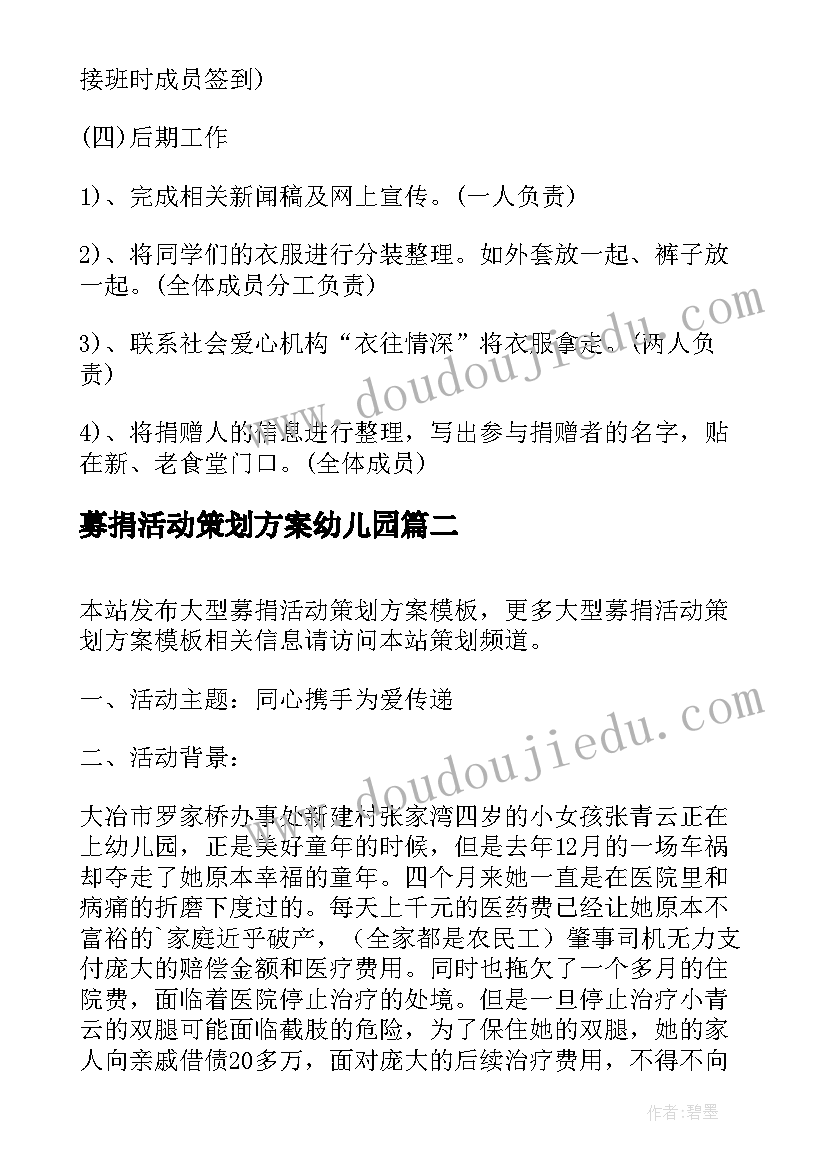 接班时成员签到）

(四)后期工作

1)、完成相关新闻稿及网上宣传。(一人负责)

2)、将同学们的衣服进行分装整理。如外套放一起、裤子放一起。(全体成员分工负责)

3)、联系社会爱心机构“衣往情深”将衣服拿走。(两人负责)

4)、将捐赠人的信息进行整理，写出参与捐赠者的名字，贴在新、老食堂门口。(全体成员)

募捐活动策划方案幼儿园篇二

本站发布大型募捐活动策划方案模板，更多大型募捐活动策划方案模板相关信息请访问本站策划频道。

一、活动主题：同心携手为爱传递

二、活动背景：

大冶市罗家桥办事处新建村张家湾四岁的小女孩张青云正在上幼儿园，正是美好童年的时候，但是去年12月的一场车祸却夺走了她原本幸福的童年。四个月来她一直是在医院里和病痛的折磨下度过的。每天上千元的医药费已经让她原本不富裕的`家庭近乎破产，（全家都是农民工）肇事司机无力支付庞大的赔偿金额和医疗费用。同时也拖欠了一个多月的住院费，面临着医院停止治疗的处境。但是一旦停止治疗小青云的双腿可能面临截肢的危险，为了保住她的双腿，她的家人向亲戚借债20多万，面对庞大的后续治疗费用，不得不向

www.doudoujiedu.com

www.doudoujiedu.com

作者：碧墨